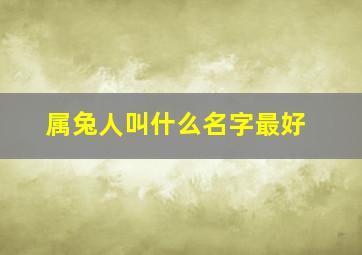 属兔人叫什么名字最好